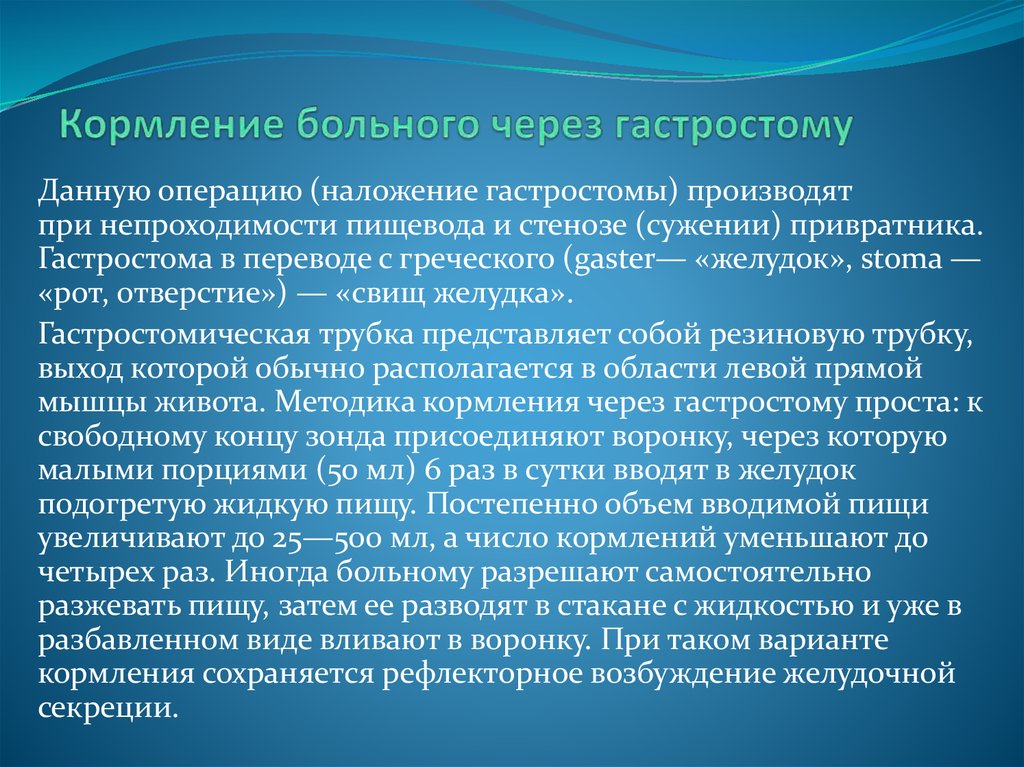 Кормление больного через гастростому

Данную операцию (наложение гастростомы) производят при непроходимости пищевода и стенозе (сужении) привратника. Гастростома в переводе с греческого (gaster— «желудок», stoma — «рот, отверстие») — «свищ желудка».

Гастростомическая трубка представляет собой резиновую трубку, выход которой обычно располагается в области левой прямой мышцы живота. Методика кормления через гастростому проста: к свободному концу зонда присоединяют воронку, через которую малыми порциями (50 мл) 6 раз в сутки вводят в желудок подогретую жидкую пищу. Постепенно объем вводимой пищи увеличивают до 25—500 мл, а число кормлений уменьшают до четырех раз. Иногда больному разрешают самостоятельно разжевать пищу, затем ее разводят в стакане с жидкостью и уже в разбавленном виде вливают в воронку. При таком варианте кормления сохраняется рефлекторное возбуждение желудочной секреции.